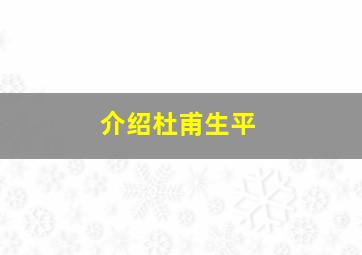 介绍杜甫生平